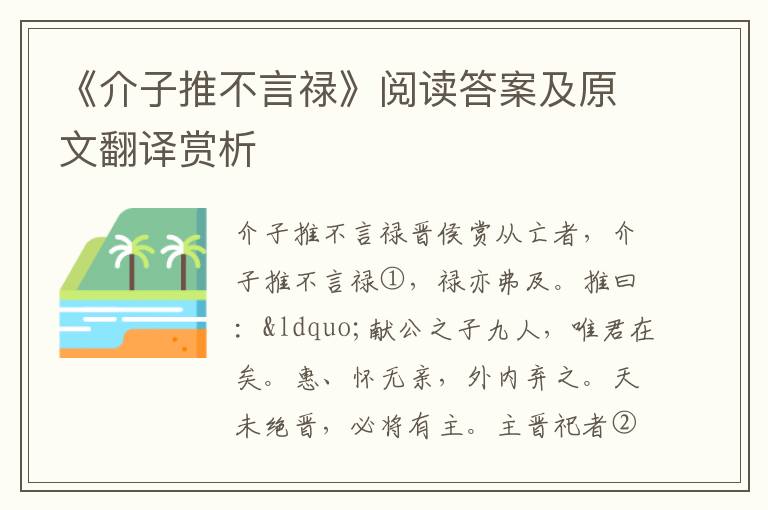 《介子推不言禄》阅读答案及原文翻译赏析

介子推不言禄晋侯赏从亡者，介子推不言禄①，禄亦弗及。推曰：&ldquo;献公之子九人，唯君在矣。惠、怀无亲，外内弃之。天未绝晋，必将有主。主晋祀者②